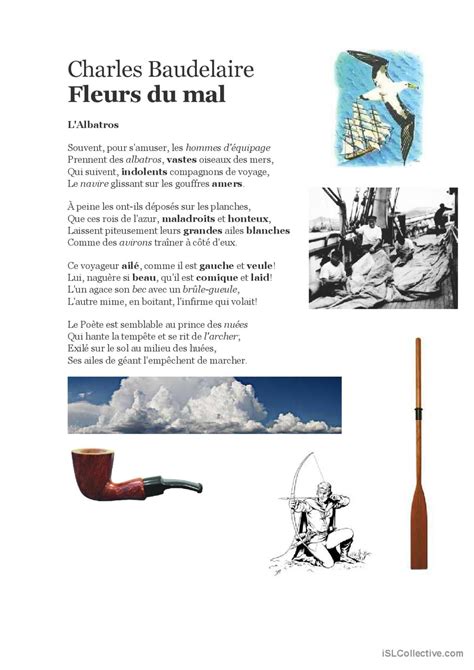 Charles Baudelaire
Fleurs du mal

L'Albatros

Souvent, pour s'amuser, les hommes d'équipage
Prennent des albatros, vastes oiseaux des mers,
Qui suivent, indolents compagnons de voyage,
Le navire glissant sur les gouffres amers.

À peine les ont-ils déposés sur les planches,
Que ces rois de l'azur, maladroits et honteux,
Laissent piteusement leurs grandes ailes blanches
Comme des avirons traîner à côté d'eux.

Ce voyageur ailé, comme il est gauche et veule!
Lui, naguère si beau, qu'il est comique et laid!
L'un agace son bec avec un brûle-gueule,
L'autre mime, en boitant, l'infirme qui volait!

Le Poète est semblable au prince des nuées
Qui hante la tempête et se rit de l'archer;
Exilé sur le sol au milieu des huées,
Ses ailes de géant l'empêchent de marcher.

iSLCollective.com